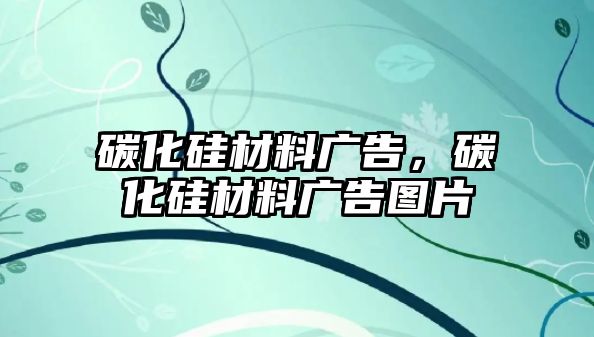 碳化硅材料广告，碳化硅材料广告图片